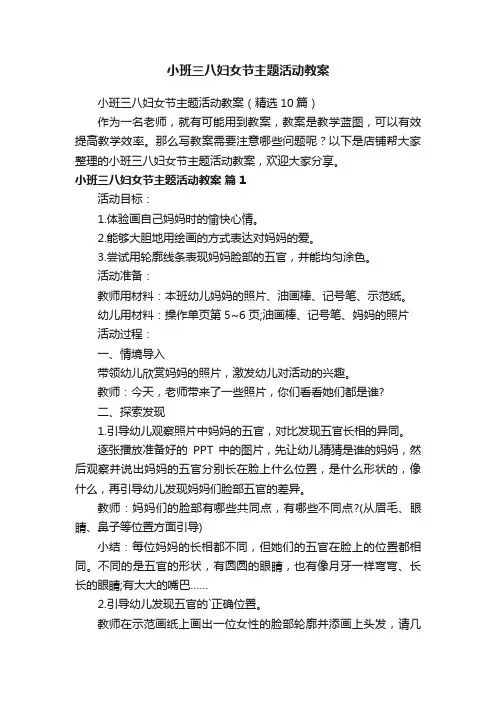 小班三八妇女节主题活动教案

小班三八妇女节主题活动教案（精选10篇）

作为一名老师，就有可能用到教案，教案是教学蓝图，可以有效提高教学效率。那么写教案需要注意哪些问题呢？以下是店铺帮大家整理的小班三八妇女节主题活动教案，欢迎大家分享。

小班三八妇女节主题活动教案 篇1

活动目标：

1.体验画自己妈妈时的愉快心情。

2.能够大胆地用绘画的方式表达对妈妈的爱。

3.尝试用轮廓线条表现妈妈脸部的五官，并能均匀涂色。

活动准备：

教师用材料：本班幼儿妈妈的照片、油画棒、记号笔、示范纸。

幼儿用材料：操作单页第5~6页;油画棒、记号笔、妈妈的照片

活动过程：

一、情境导入

带领幼儿欣赏妈妈的照片，激发幼儿对活动的兴趣。

教师：今天，老师带来了一些照片，你们看看她们都是谁?

二、探索发现

1.引导幼儿观察照片中妈妈的五官，对比发现五官长相的异同。

逐张播放准备好的 PPT 中的图片，先让幼儿猜猜是谁的妈妈，然后观察并说出妈妈的五官分别长在脸上什么位置，是什么形状的，像什么，再引导幼儿发现妈妈们脸部五官的差异。

教师：妈妈们的脸部有哪些共同点，有哪些不同点?(从眉毛、眼睛、鼻子等位置方面引导)

小结：每位妈妈的长相都不同，但她们的五官在脸上的位置都相同。不同的是五官的形状，有圆圆的眼睛，也有像月牙一样弯弯、长长的眼睛;有大大的嘴巴……

2.引导幼儿发现五官的`正确位置。

教师在示范画纸上画出一位女性的脸部轮廓并添画上头发，请几